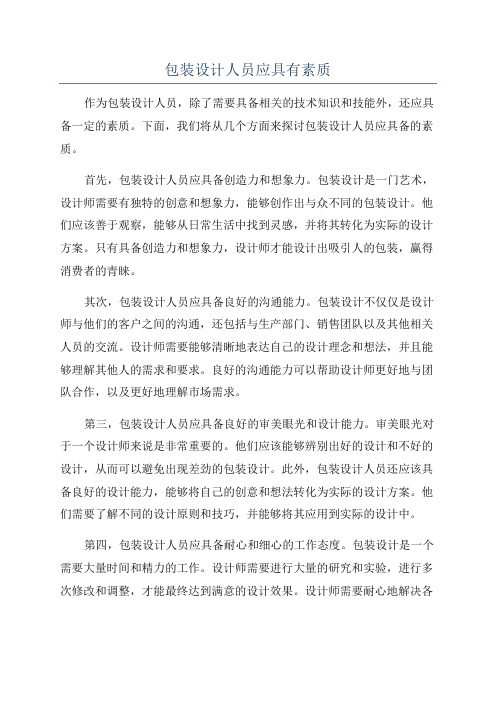 包装设计人员应具有素质

作为包装设计人员，除了需要具备相关的技术知识和技能外，还应具备一定的素质。下面，我们将从几个方面来探讨包装设计人员应具备的素质。

首先，包装设计人员应具备创造力和想象力。包装设计是一门艺术，设计师需要有独特的创意和想象力，能够创作出与众不同的包装设计。他们应该善于观察，能够从日常生活中找到灵感，并将其转化为实际的设计方案。只有具备创造力和想象力，设计师才能设计出吸引人的包装，赢得消费者的青睐。

其次，包装设计人员应具备良好的沟通能力。包装设计不仅仅是设计师与他们的客户之间的沟通，还包括与生产部门、销售团队以及其他相关人员的交流。设计师需要能够清晰地表达自己的设计理念和想法，并且能够理解其他人的需求和要求。良好的沟通能力可以帮助设计师更好地与团队合作，以及更好地理解市场需求。

第三，包装设计人员应具备良好的审美眼光和设计能力。审美眼光对于一个设计师来说是非常重要的。他们应该能够辨别出好的设计和不好的设计，从而可以避免出现差劲的包装设计。此外，包装设计人员还应该具备良好的设计能力，能够将自己的创意和想法转化为实际的设计方案。他们需要了解不同的设计原则和技巧，并能够将其应用到实际的设计中。

第四，包装设计人员应具备耐心和细心的工作态度。包装设计是一个需要大量时间和精力的工作。设计师需要进行大量的研究和实验，进行多次修改和调整，才能最终达到满意的设计效果。设计师需要耐心地解决各